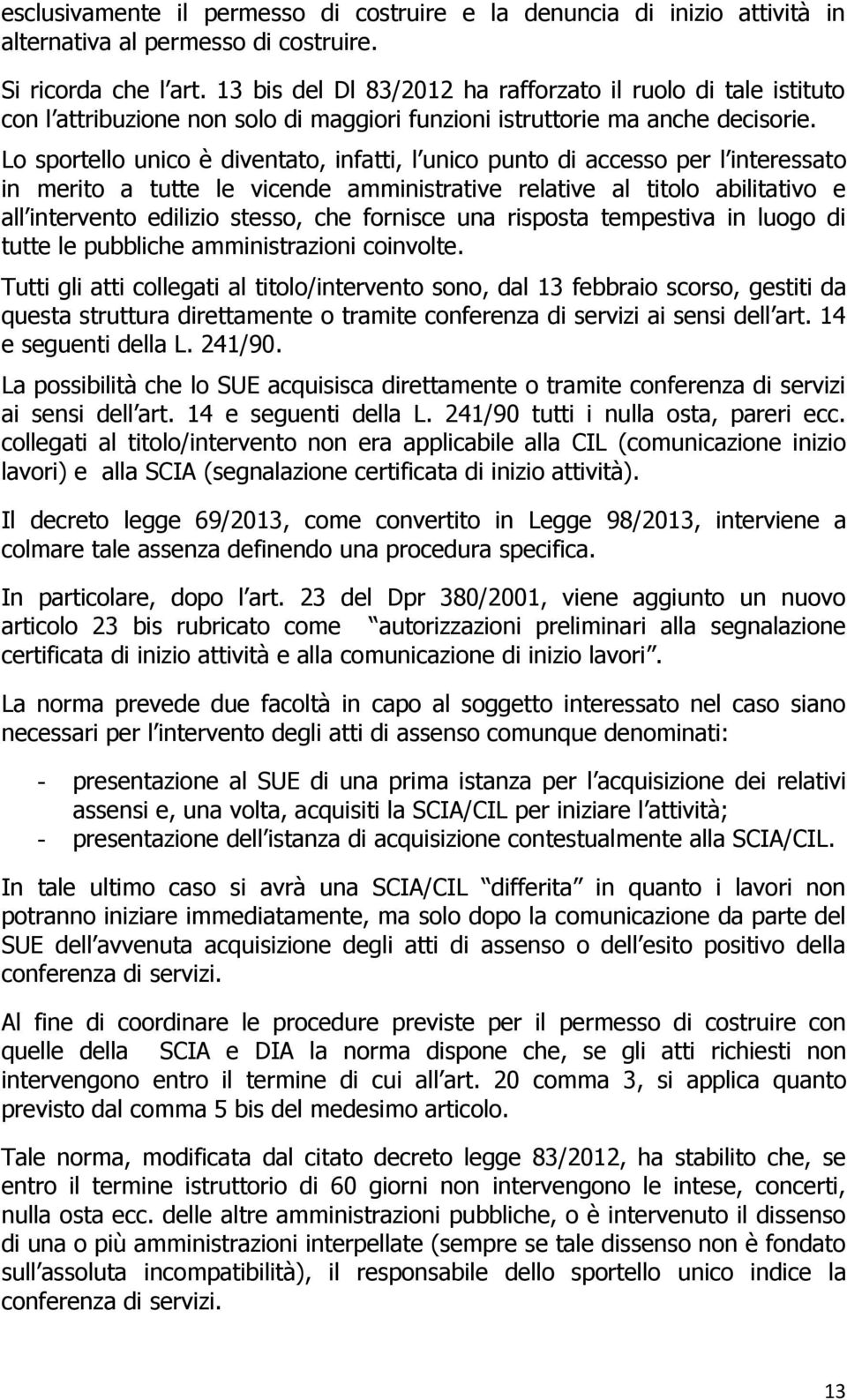 esclusivamente il permesso di costruire e la denuncia di inizio attività in alternativa al permesso di costruire.

Si ricorda che l art. 13 bis del Dl 83/2012 ha rafforzato il ruolo di tale istituto con l attribuzione non solo di maggiori funzioni istruttorie ma anche decisorie.

Lo sportello unico è diventato, infatti, l unico punto di accesso per l interessato in merito a tutte le vicende amministrative relative al titolo abilitativo e all intervento edilizio stesso, che fornisce una risposta tempestiva in luogo di tutte le pubbliche amministrazioni coinvolte.

Tutti gli atti collegati al titolo/intervento sono, dal 13 febbraio scorso, gestiti da questa struttura direttamente o tramite conferenza di servizi ai sensi dell art. 14 e seguenti della L. 241/90.

La possibilità che lo SUE acquisisca direttamente o tramite conferenza di servizi ai sensi dell art. 14 e seguenti della L. 241/90 tutti i nulla osta, pareri ecc. collegati al titolo/intervento non era applicabile alla CIL (comunicazione inizio lavori) e alla SCIA (segnalazione certificata di inizio attività).

Il decreto legge 69/2013, come convertito in Legge 98/2013, interviene a colmare tale assenza definendo una procedura specifica.

In particolare, dopo l art. 23 del Dpr 380/2001, viene aggiunto un nuovo articolo 23 bis rubricato come autorizzazioni preliminari alla segnalazione certificata di inizio attività e alla comunicazione di inizio lavori .

La norma prevede due facoltà in capo al soggetto interessato nel caso siano necessari per l intervento degli atti di assenso comunque denominati:

- presentazione al SUE di una prima istanza per l acquisizione dei relativi assensi e, una volta, acquisiti la SCIA/CIL per iniziare l attività;
- presentazione dell istanza di acquisizione contestualmente alla SCIA/CIL.

In tale ultimo caso si avrà una SCIA/CIL differita in quanto i lavori non potranno iniziare immediatamente, ma solo dopo la comunicazione da parte del SUE dell avvenuta acquisizione degli atti di assenso o dell esito positivo della conferenza di servizi.

Al fine di coordinare le procedure previste per il permesso di costruire con quelle della SCIA e DIA la norma dispone che, se gli atti richiesti non intervengono entro il termine di cui all art. 20 comma 3, si applica quanto previsto dal comma 5 bis del medesimo articolo.

Tale norma, modificata dal citato decreto legge 83/2012, ha stabilito che, se entro il termine istruttorio di 60 giorni non intervengono le intese, concerti, nulla osta ecc. delle altre amministrazioni pubbliche, o è intervenuto il dissenso di una o più amministrazioni interpellate (sempre se tale dissenso non è fondato sull assoluta incompatibilità), il responsabile dello sportello unico indice la conferenza di servizi.

13